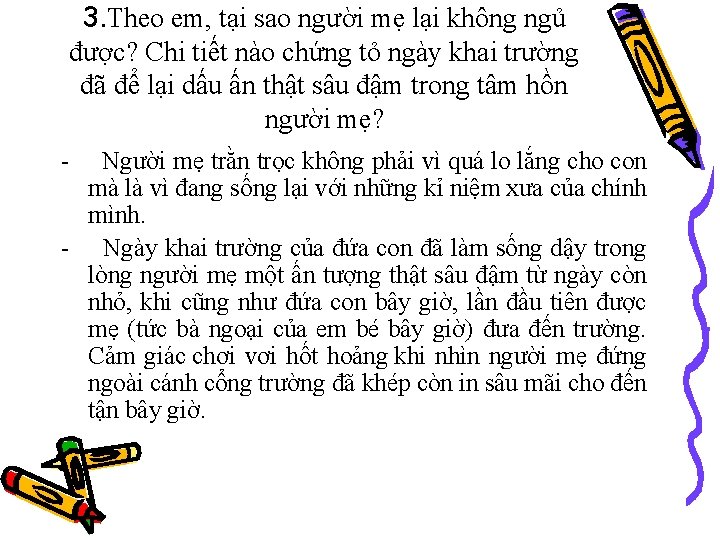 3.Theo em, tại sao người mẹ lại không ngủ được? Chi tiết nào chứng tỏ ngày khai trường đã để lại dấu ấn thật sâu đậm trong tâm hồn người mẹ?

- Người mẹ trằn trọc không phải vì quá lo lắng cho con mà là vì đang sống lại với những kỉ niệm xưa của chính mình.

- Ngày khai trường của đứa con đã làm sống dậy trong lòng người mẹ một ấn tượng thật sâu đậm từ ngày còn nhỏ, khi cũng như đứa con bây giờ, lần đầu tiên được mẹ (tức bà ngoại của em bé bây giờ) đưa đến trường. Cảm giác chơi vơi hốt hoảng khi nhìn người mẹ đứng ngoài cánh cổng trường đã khép còn in sâu mãi cho đến tận bây giờ.